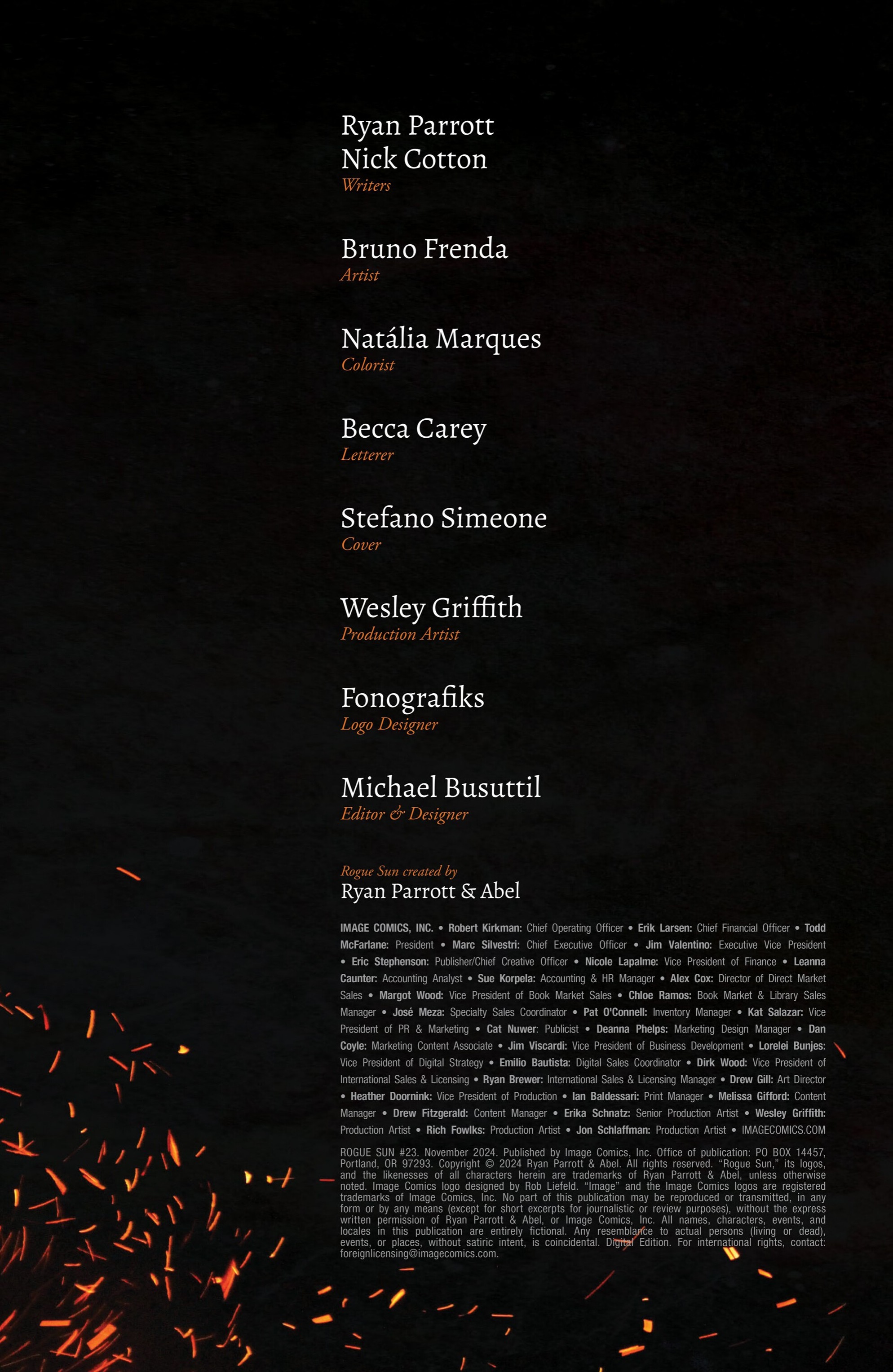 Ryan Parrott
Nick Cotton
Writers

Bruno Frenda
Artist

Natália Marques
Colorist

Becca Carey
Letterer

Stefano Simeone
Cover

Wesley Griffith
Production Artist

Fonografiks
Logo Designer

Michael Busuttil
Editor & Designer

Rogue Sun created by
Ryan Parrott & Abel

IMAGE COMICS, INC. • Robert Kirkman: Chief Operating Officer • Erik Larsen: Chief Financial Officer • Todd McFarlane: President • Marc Silvestri: Chief Executive Officer • Jim Valentino: Executive Vice President • Eric Stephenson: Publisher/Chief Creative Officer • Nicole Lapalme: Vice President of Finance • Leanna Caunter: Accounting Analyst • Sue Korpela: Accounting & HR Manager • Alex Cox: Director of Direct Market Sales • Margot Wood: Vice President of Book Market Sales • Chloe Ramos: Book Market & Library Sales Manager • José Meza: Specialty Sales Coordinator • Pat O'Connell: Inventory Manager • Kat Salazar: Vice President of PR & Marketing • Cat Nuwer: Publicist • Deanna Phelps: Marketing Design Manager • Dan Coyle: Marketing Content Associate • Jim Viscardi: Vice President of Business Development • Lorelei Bunjes: Vice President of Digital Strategy • Emilio Bautista: Digital Sales Coordinator • Dirk Wood: Vice President of International Sales & Licensing • Ryan Brewer: International Sales & Licensing Manager • Drew Gill: Art Director • Heather Doornink: Vice President of Production • Ian Baldessari: Print Manager • Melissa Gifford: Content Manager • Drew Fitzgerald: Content Manager • Erika Schnatz: Senior Production Artist • Wesley Griffith: Production Artist • Rich Fowlks: Production Artist • Jon Schlaffman: Production Artist • IMAGECOMICS.COM

ROGUE SUN #23. November 2024. Published by Image Comics, Inc. Office of publication: PO BOX 14457, Portland, OR 97293. Copyright © 2024 Ryan Parrott & Abel. All rights reserved. "Rogue Sun," its logos, and the likenesses of all characters herein are trademarks of Ryan Parrott & Abel, unless otherwise noted. Image Comics logo designed by Rob Liefeld. "Image" and the Image Comics logos are registered trademarks of Image Comics, Inc. No part of this publication may be reproduced or transmitted, in any form or by any means (except for short excerpts for journalistic or review purposes), without the express written permission of Ryan Parrott & Abel, or Image Comics, Inc. All names, characters, events, and locales in this publication are entirely fictional. Any resemblance to actual persons (living or dead), events, or places, without satiric intent, is coincidental. Digital Edition. For international rights, contact: foreignlicensing@imagecomics.com.